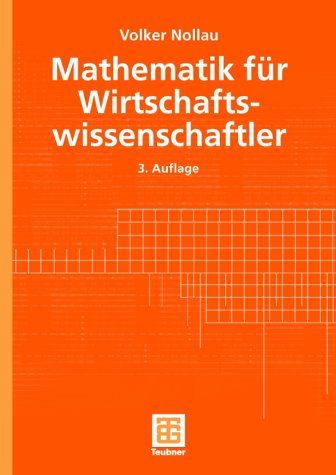 Volker Nollau

Mathematik für Wirtschaftswissenschaftler

3. Auflage

Teubner